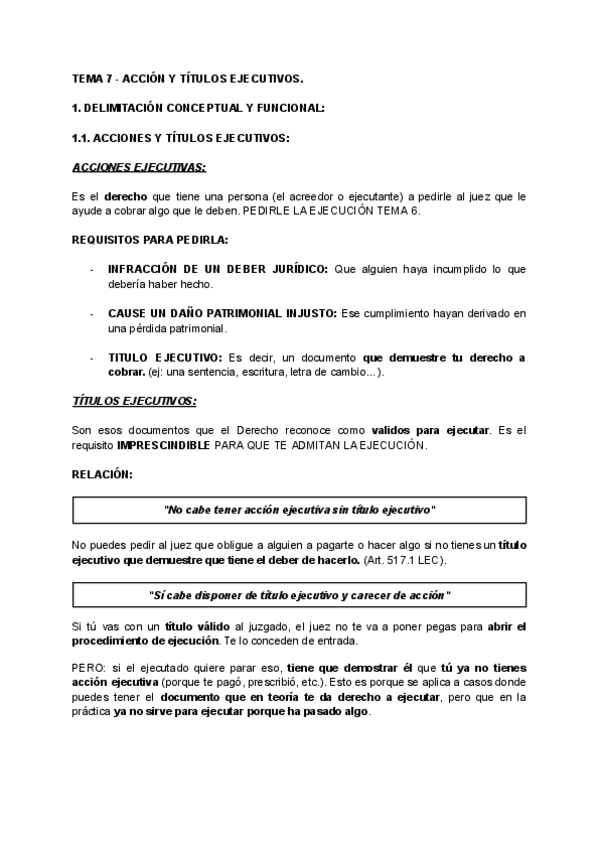 TEMA 7 - ACCIÓN Y TÍTULOS EJECUTIVOS.

1. DELIMITACIÓN CONCEPTUAL Y FUNCIONAL:

1.1. ACCIONES Y TÍTULOS EJECUTIVOS:

ACCIONES EJECUTIVAS:

Es el derecho que tiene una persona (el acreedor o ejecutante) a pedirle al juez que le ayude a cobrar algo que le deben. PEDIRLE LA EJECUCIÓN TEMA 6.

REQUISITOS PARA PEDIRLA:

- INFRACCIÓN DE UN DEBER JURÍDICO: Que alguien haya incumplido lo que debería haber hecho.

- CAUSE UN DAÑO PATRIMONIAL INJUSTO: Ese cumplimiento hayan derivado en una pérdida patrimonial.

- TITULO EJECUTIVO: Es decir, un documento que demuestre tu derecho a cobrar. (ej: una sentencia, escritura, letra de cambio…).

TÍTULOS EJECUTIVOS:

Son esos documentos que el Derecho reconoce como validos para ejecutar. Es el requisito IMPRESCINDIBLE PARA QUE TE ADMITAN LA EJECUCIÓN.

RELACIÓN:

"No cabe tener acción ejecutiva sin título ejecutivo"

No puedes pedir al juez que obligue a alguien a pagarte o hacer algo si no tienes un título ejecutivo que demuestre que tiene el deber de hacerlo. (Art. 517.1 LEC).

"Sí cabe disponer de título ejecutivo y carecer de acción"

Si tú vas con un título válido al juzgado, el juez no te va a poner pegas para abrir el procedimiento de ejecución. Te lo conceden de entrada.

PERO: si el ejecutado quiere parar eso, tiene que demostrar él que tú ya no tienes acción ejecutiva (porque te pagó, prescribió, etc.). Esto es porque se aplica a casos donde puedes tener el documento que en teoría te da derecho a ejecutar, pero que en la práctica ya no sirve para ejecutar porque ha pasado algo.